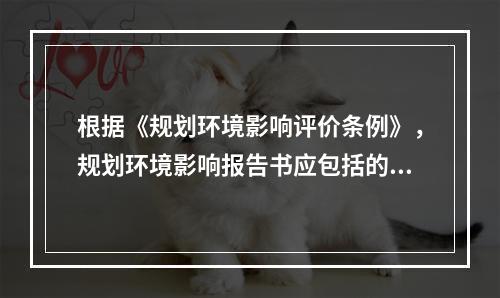 Love

根据《规划环境影响评价条例》，规划环境影响报告书应包括的...